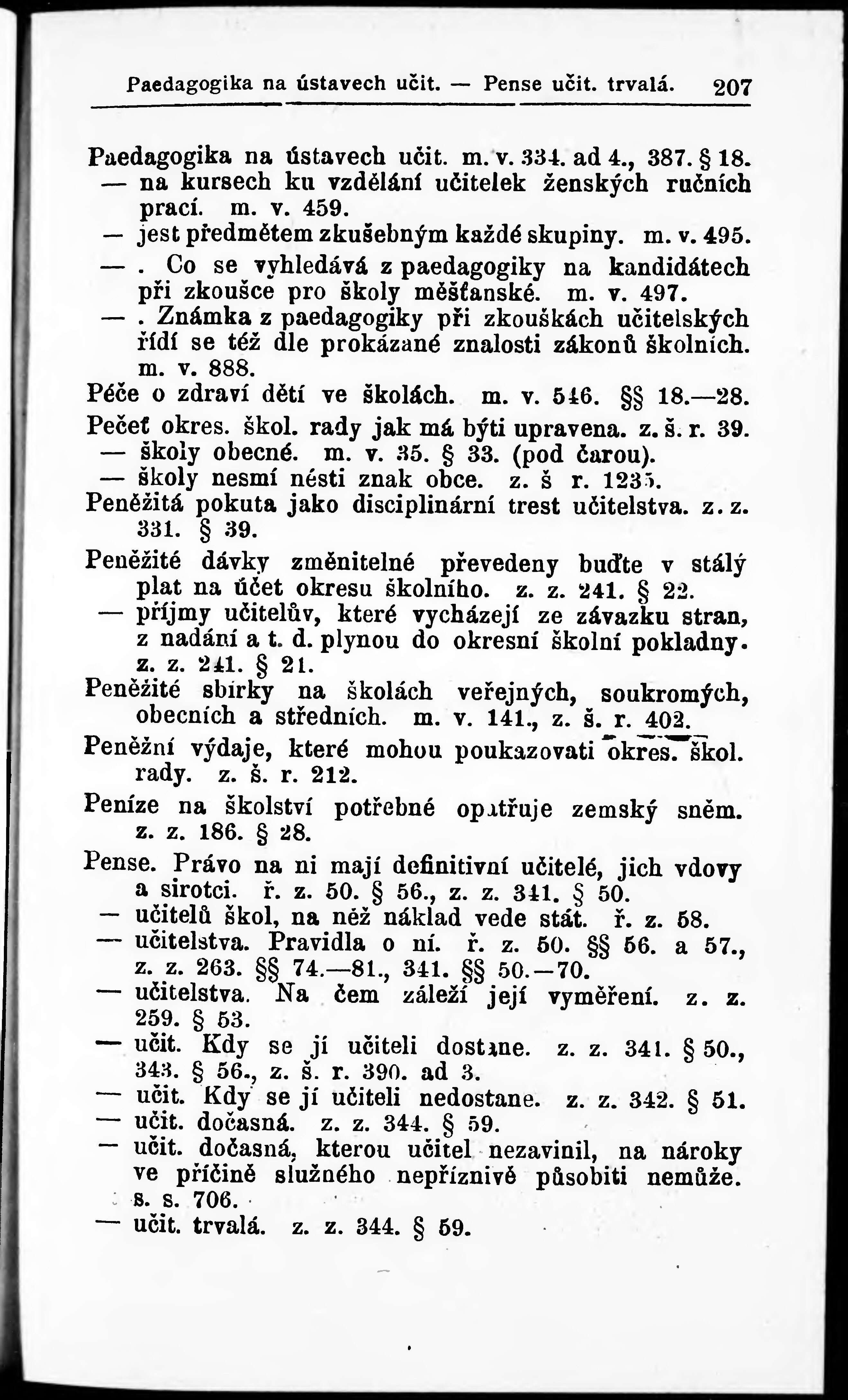 Paedagogika na ústavech učit. — Pense učit. trvalá. 207

Paedagogika na ústavech učit. m. v. 334. ad 4., 387. § 18.
— na kursech ku vzdělání učitelek ženských ručních prací. m. v. 459.
— jest předmětem zkušebným každé skupiny. m. v. 495.
—. Co se vyhledává z paedagogiky na kandidátech při zkoušce pro školy měšťanské. m. v. 497.
—. Známka z paedagogiky při zkouškách učitelských řídí se též dle prokázané znalosti zákonů školních. m. v. 888.
Péče o zdraví dětí ve školách. m. v. 546. §§ 18.—28.
Pečeť okres. škol. rady jak má býti upravena. z. š. r. 39.
— školy obecné. m. v. 35. § 33. (pod čarou).
— školy nesmí nésti znak obce. z. š r. 1235.
Peněžitá pokuta jako disciplinární trest učitelstva. z. z. 331. § 39.
Peněžité dávky změnitelné převedeny buďte v stálý plat na účet okresu školního. z. z. 241. § 22.
— příjmy učitelův, které vycházejí ze závazku stran, z nadání a t. d. plynou do okresní školní pokladny. z. z. 241. § 21.
Peněžité sbírky na školách veřejných, soukromých, obecních a středních. m. v. 141., z. š. r. 402.
Peněžní výdaje, které mohou poukazovati okres. škol. rady. z. š. r. 212.
Peníze na školství potřebné opatřuje zemský sněm. z. z. 186. § 28.
Pense. Právo na ni mají definitivní učitelé, jich vdovy a sirotci. ř. z. 50. § 56., z. z. 341. § 50.
— učitelů škol, na něž náklad vede stát. ř. z. 58.
— učitelstva. Pravidla o ní. ř. z. 50. §§ 56. a 57., z. z. 263. §§ 74.—81., 341. §§ 50.—70.
— učitelstva. Na čem záleží její vyměření. z. z. 259. § 53.
— učit. Kdy se jí učiteli dostane. z. z. 341. § 50., 343. § 56., z. š. r. 390. ad 3.
— učit. Kdy se jí učiteli nedostane. z. z. 342. § 51.
— učit. dočasná. z. z. 344. § 59.
— učit. dočasná, kterou učitel nezavinil, na nároky ve příčině služného nepříznivě působiti nemůže. s. s. 706.
— učit. trvalá. z. z. 344. § 59.